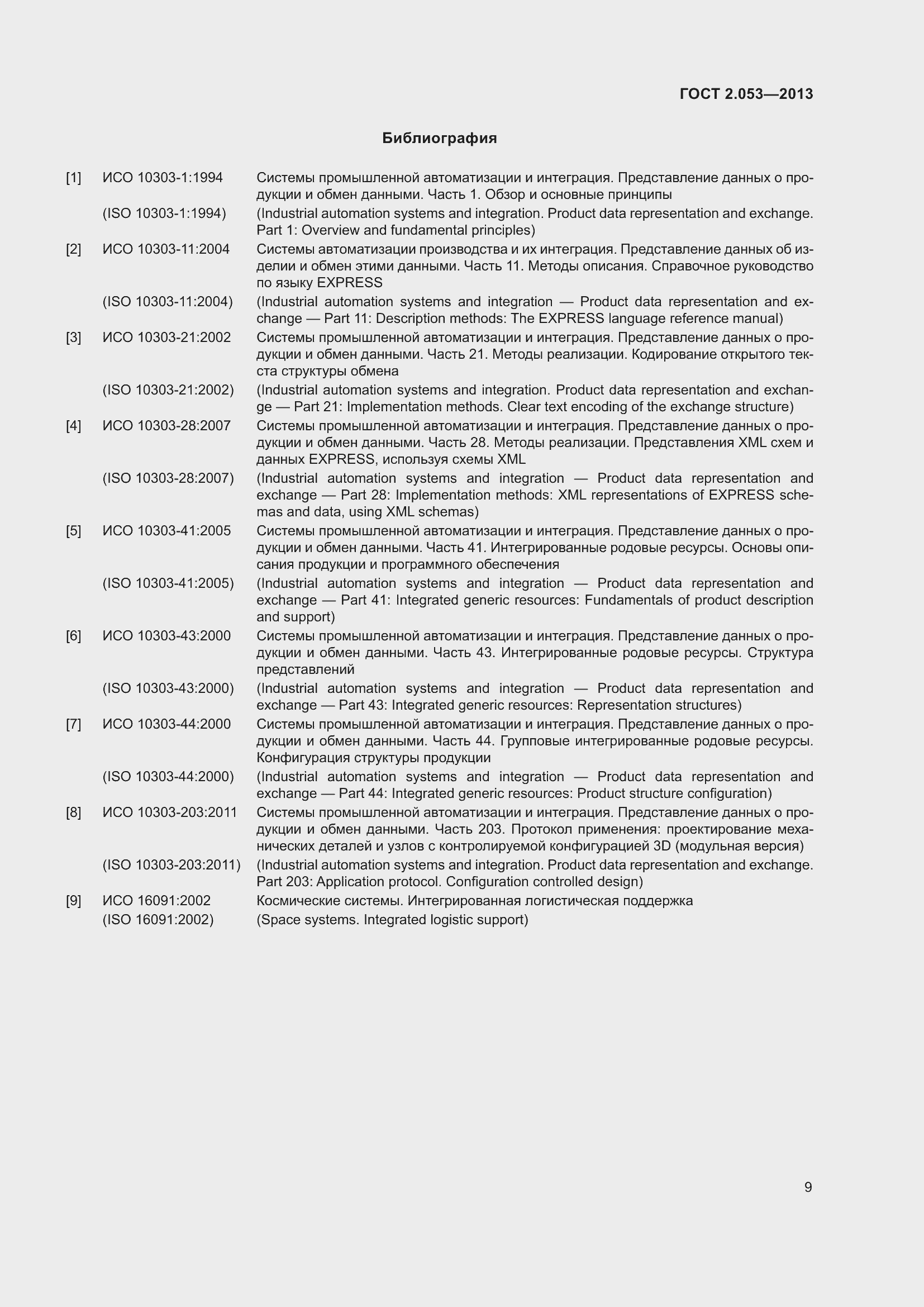 ГОСТ 2.053—2013

Библиография

[1] ИСО 10303-1:1994 Системы промышленной автоматизации и интеграция. Представление данных о продукции и обмен данными. Часть 1. Обзор и основные принципы

(ISO 10303-1:1994) (Industrial automation systems and integration. Product data representation and exchange. Part 1: Overview and fundamental principles)

[2] ИСО 10303-11:2004 Системы автоматизации производства и их интеграция. Представление данных об изделии и обмен этими данными. Часть 11. Методы описания. Справочное руководство по языку EXPRESS

(ISO 10303-11:2004) (Industrial automation systems and integration — Product data representation and exchange — Part 11: Description methods: The EXPRESS language reference manual)

[3] ИСО 10303-21:2002 Системы промышленной автоматизации и интеграция. Представление данных о продукции и обмен данными. Часть 21. Методы реализации. Кодирование открытого текста структуры обмена

(ISO 10303-21:2002) (Industrial automation systems and integration. Product data representation and exchange — Part 21: Implementation methods. Clear text encoding of the exchange structure)

[4] ИСО 10303-28:2007 Системы промышленной автоматизации и интеграция. Представление данных о продукции и обмен данными. Часть 28. Методы реализации. Представления XML схем и данных EXPRESS, используя схемы XML

(ISO 10303-28:2007) (Industrial automation systems and integration — Product data representation and exchange — Part 28: Implementation methods: XML representations of EXPRESS schemas and data, using XML schemas)

[5] ИСО 10303-41:2005 Системы промышленной автоматизации и интеграция. Представление данных о продукции и обмен данными. Часть 41. Интегрированные родовые ресурсы. Основы описания продукции и программного обеспечения

(ISO 10303-41:2005) (Industrial automation systems and integration — Product data representation and exchange — Part 41: Integrated generic resources: Fundamentals of product description and support)

[6] ИСО 10303-43:2000 Системы промышленной автоматизации и интеграция. Представление данных о продукции и обмен данными. Часть 43. Интегрированные родовые ресурсы. Структура представлений

(ISO 10303-43:2000) (Industrial automation systems and integration — Product data representation and exchange — Part 43: Integrated generic resources: Representation structures)

[7] ИСО 10303-44:2000 Системы промышленной автоматизации и интеграция. Представление данных о продукции и обмен данными. Часть 44. Групповые интегрированные родовые ресурсы. Конфигурация структуры продукции

(ISO 10303-44:2000) (Industrial automation systems and integration — Product data representation and exchange — Part 44: Integrated generic resources: Product structure configuration)

[8] ИСО 10303-203:2011 Системы промышленной автоматизации и интеграция. Представление данных о продукции и обмен данными. Часть 203. Протокол применения: проектирование механических деталей и узлов с контролируемой конфигурацией 3D (модульная версия)

(ISO 10303-203:2011) (Industrial automation systems and integration. Product data representation and exchange. Part 203: Application protocol. Configuration controlled design)

[9] ИСО 16091:2002 Космические системы. Интегрированная логистическая поддержка

(ISO 16091:2002) (Space systems. Integrated logistic support)

9